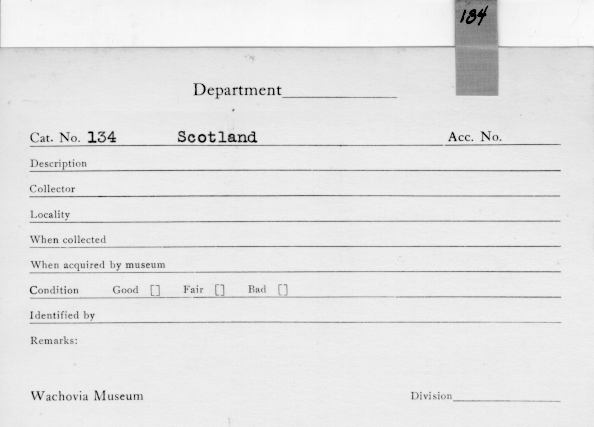 134

Department ____

Cat. No. 134 Scotland Acc. No.

Description

Collector

Locality

When collected

When acquired by museum

Condition Good ☐ Fair ☐ Bad ☐

Identified by

Remarks:

Wachovia Museum Division ____